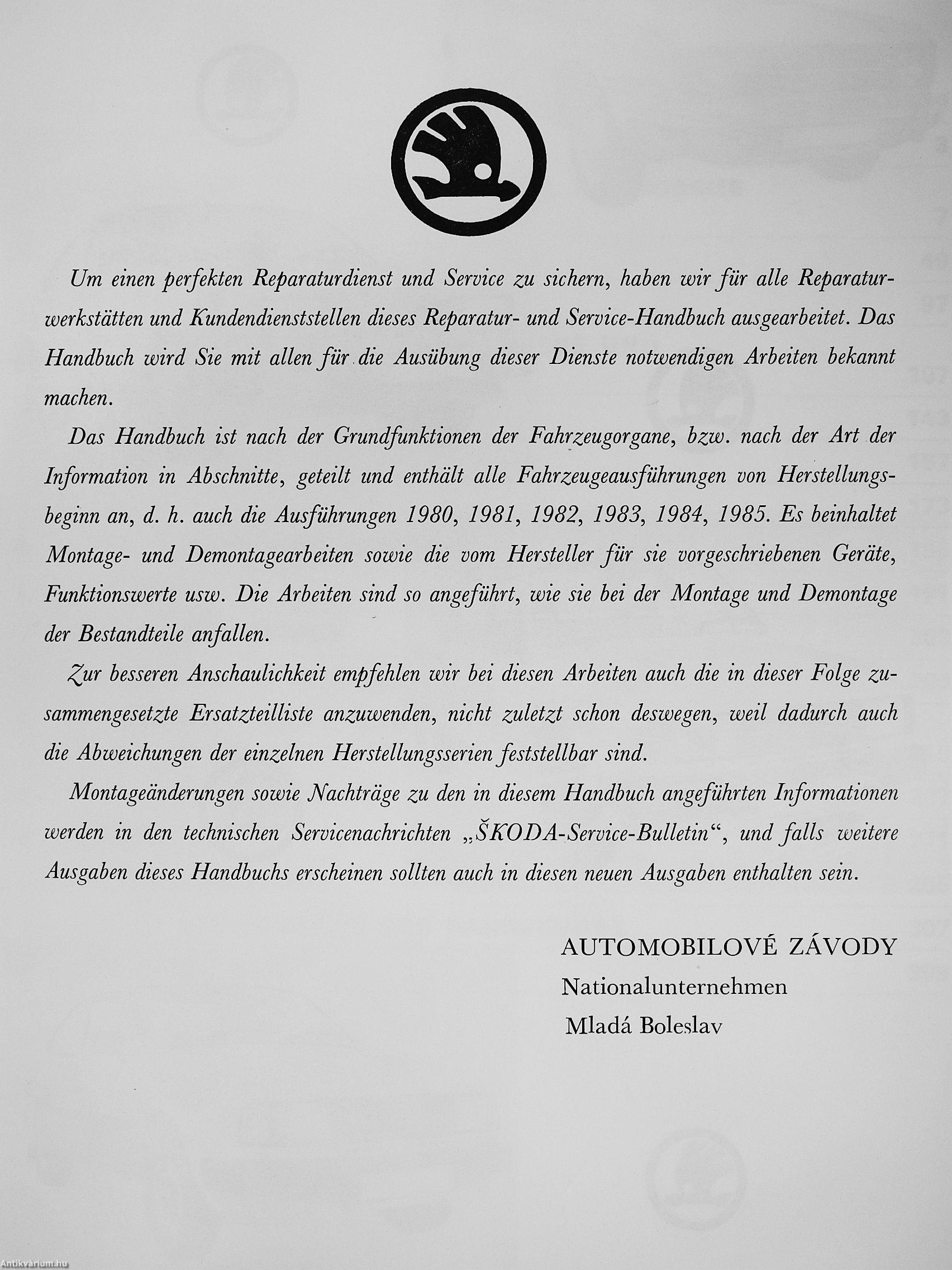 Um einen perfekten Reparaturdienst und Service zu sichern, haben wir für alle Reparaturwerkstätten und Kundendienststellen dieses Reparatur- und Service-Handbuch ausgearbeitet. Das Handbuch wird Sie mit allen für die Ausübung dieser Dienste notwendigen Arbeiten bekannt machen.

Das Handbuch ist nach der Grundfunktionen der Fahrzeugorgane, bzw. nach der Art der Information in Abschnitte, geteilt und enthält alle Fahrzeugeausführungen von Herstellungsbeginn an, d. h. auch die Ausführungen 1980, 1981, 1982, 1983, 1984, 1985. Es beinhaltet Montage- und Demontagearbeiten sowie die vom Hersteller für sie vorgeschriebenen Geräte, Funktionswerte usw. Die Arbeiten sind so angeführt, wie sie bei der Montage und Demontage der Bestandteile anfallen.

Zur besseren Anschaulichkeit empfehlen wir bei diesen Arbeiten auch die in dieser Folge zusammengesetzte Ersatzteilliste anzuwenden, nicht zuletzt schon deswegen, weil dadurch auch die Abweichungen der einzelnen Herstellungsserien feststellbar sind.

Montageänderungen sowie Nachträge zu den in diesem Handbuch angeführten Informationen werden in den technischen Servicenachrichten „ŠKODA-Service-Bulletin“, und falls weitere Ausgaben dieses Handbuchs erscheinen sollten auch in diesen neuen Ausgaben enthalten sein.

AUTOMOBILOVÉ ZÁVODY
Nationalunternehmen
Mladá Boleslav

Antikvárium.hu